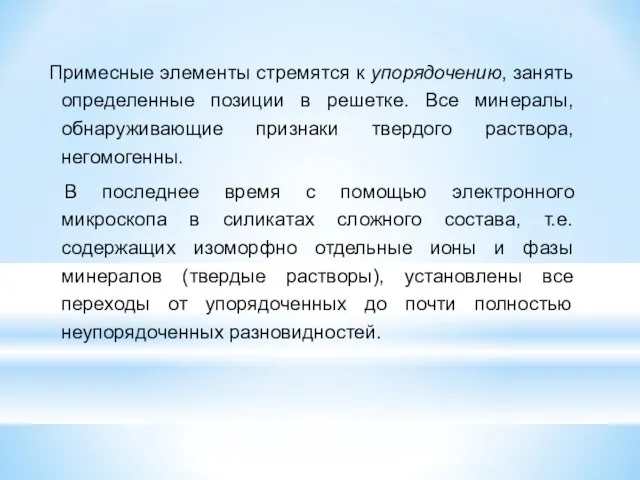 Примесные элементы стремятся к упорядочению, занять определенные позиции в решетке. Все минералы, обнаруживающие признаки твердого раствора, негомогенны.

В последнее время с помощью электронного микроскопа в силикатах сложного состава, т.е. содержащих изоморфно отдельные ионы и фазы минералов (твердые растворы), установлены все переходы от упорядоченных до почти полностью неупорядоченных разновидностей.